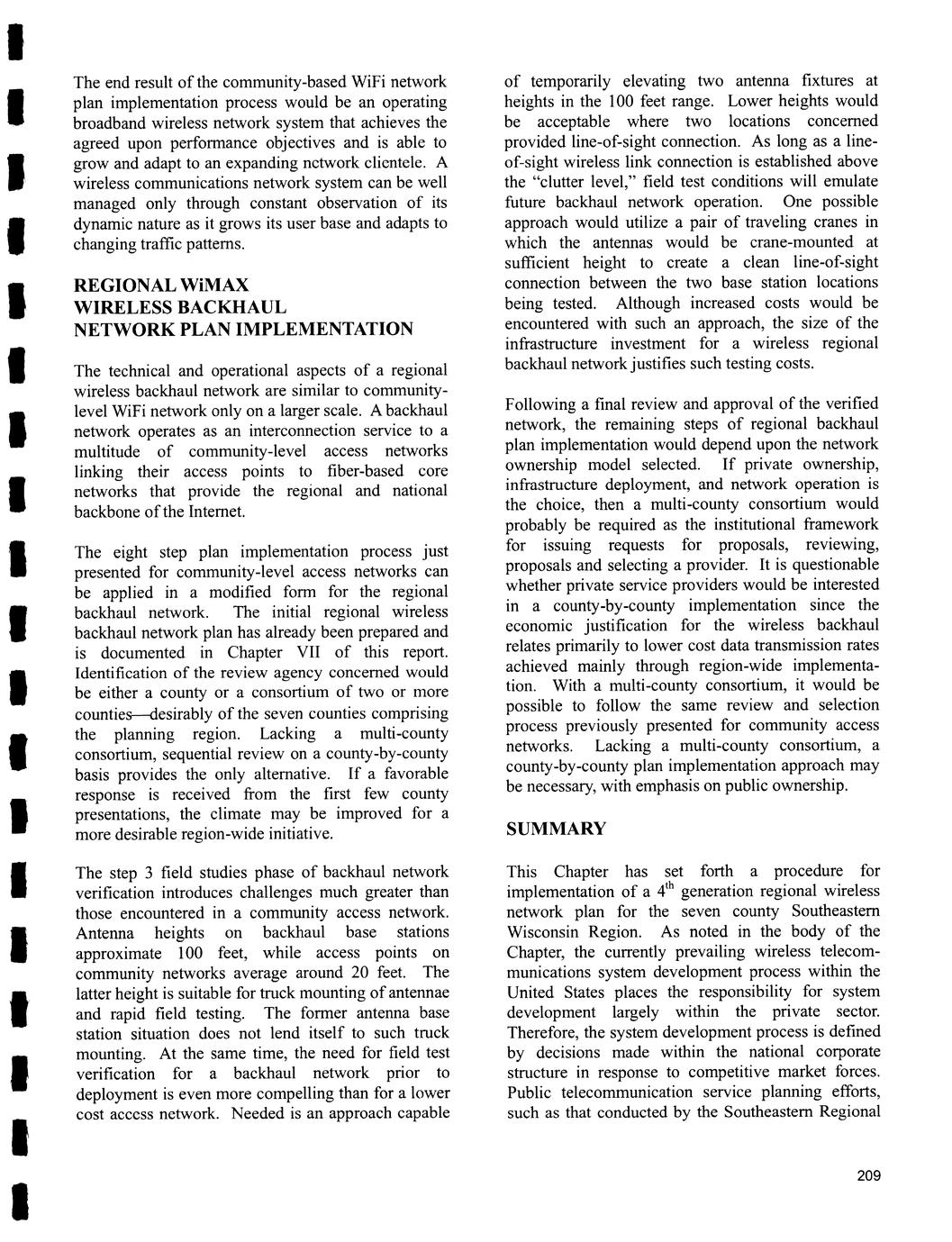 The end result of the community-based WiFi network plan implementation process would be an operating broadband wireless network system that achieves the agreed upon performance objectives and is able to grow and adapt to an expanding nctwork clientele. A wireless communications network system can be well managed only through constant observation of its dynamic nature as it grows its user base and adapts to changing traffic patterns.

REGIONAL WiMAX WIRELESS BACKHAUL NETWORK PLAN IMPLEMENTATION

The technical and operational aspects of a regional wireless backhaul network are similar to community-level WiFi network only on a larger scale. A backhaul network operates as an interconnection service to a multitude of community-level access networks linking their access points to fiber-based core networks that provide the regional and national backbone of the Internet.

The eight step plan implementation process just presented for community-level access networks can be applied in a modified form for the regional backhaul network. The initial regional wireless backhaul network plan has already been prepared and is documented in Chapter VII of this report. Identification of the review agency concerned would be either a county or a consortium of two or more counties—desirably of the seven counties comprising the planning region. Lacking a multi-county consortium, sequential review on a county-by-county basis provides the only alternative. If a favorable response is received from the first few county presentations, the climate may be improved for a more desirable region-wide initiative.

The step 3 field studies phase of backhaul network verification introduces challenges much greater than those encountered in a community access network. Antenna heights on backhaul base stations approximate 100 feet, while access points on community networks average around 20 feet. The latter height is suitable for truck mounting of antennae and rapid field testing. The former antenna base station situation does not lend itself to such truck mounting. At the same time, the need for field test verification for a backhaul network prior to deployment is even more compelling than for a lower cost acccss network. Needed is an approach capable of temporarily elevating two antenna fixtures at heights in the 100 feet range. Lower heights would be acceptable where two locations concerned provided line-of-sight connection. As long as a line-of-sight wireless link connection is established above the "clutter level," field test conditions will emulate future backhaul network operation. One possible approach would utilize a pair of traveling cranes in which the antennas would be crane-mounted at sufficient height to create a clean line-of-sight connection between the two base station locations being tested. Although increased costs would be encountered with such an approach, the size of the infrastructure investment for a wireless regional backhaul network justifies such testing costs.

Following a final review and approval of the verified network, the remaining steps of regional backhaul plan implementation would depend upon the network ownership model selected. If private ownership, infrastructure deployment, and network operation is the choice, then a multi-county consortium would probably be required as the institutional framework for issuing requests for proposals, reviewing, proposals and selecting a provider. It is questionable whether private service providers would be interested in a county-by-county implementation since the economic justification for the wireless backhaul relates primarily to lower cost data transmission rates achieved mainly through region-wide implementation. With a multi-county consortium, it would be possible to follow the same review and selection process previously presented for community access networks. Lacking a multi-county consortium, a county-by-county plan implementation approach may be necessary, with emphasis on public ownership.

SUMMARY

This Chapter has set forth a procedure for implementation of a $4^{th}$ generation regional wireless network plan for the seven county Southeastern Wisconsin Region. As noted in the body of the Chapter, the currently prevailing wireless telecommunications system development process within the United States places the responsibility for system development largely within the private sector. Therefore, the system development process is defined by decisions made within the national corporate structure in response to competitive market forces. Public telecommunication service planning efforts, such as that conducted by the Southeastern Regional

209